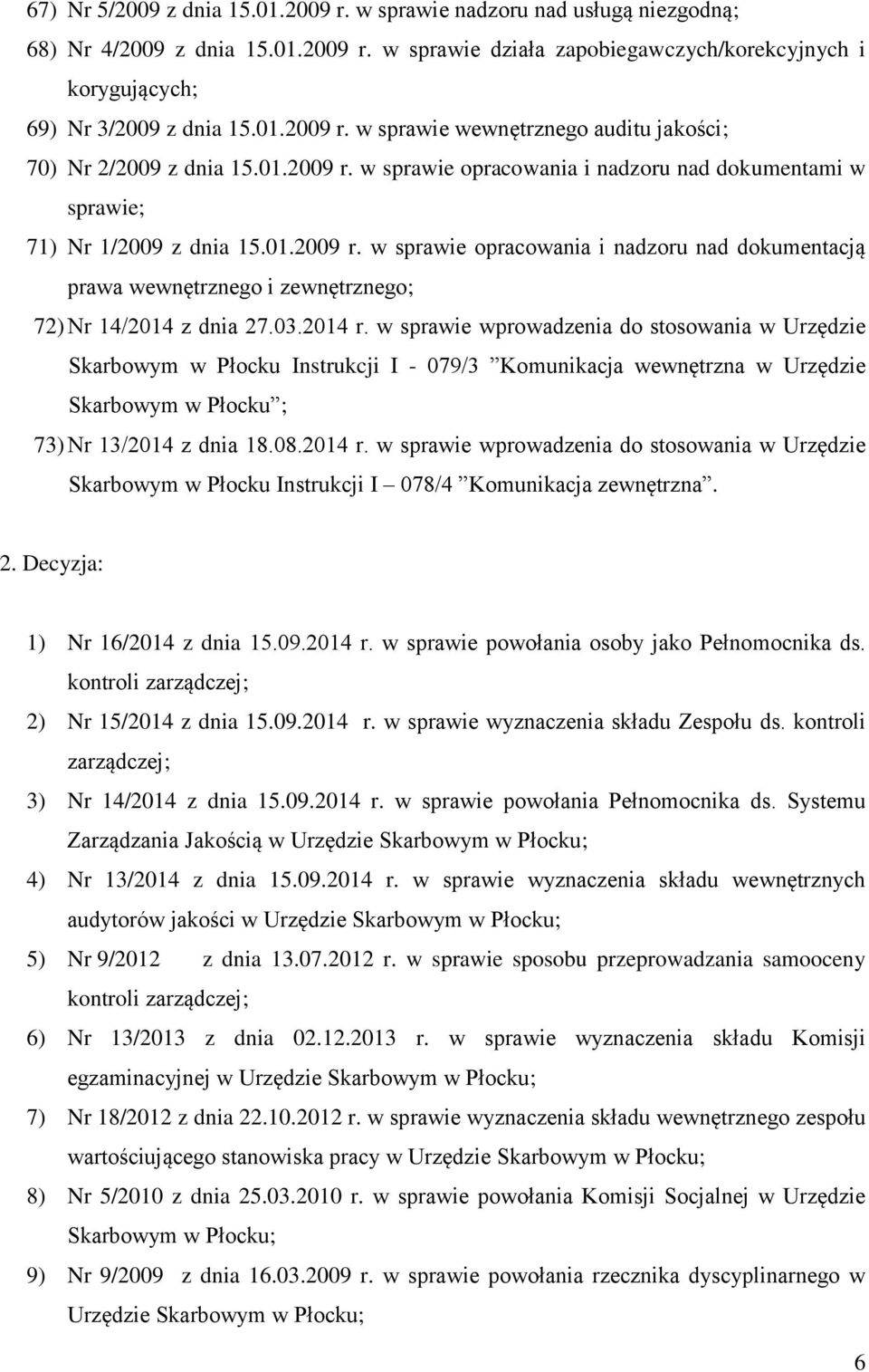 67) Nr 5/2009 z dnia 15.01.2009 r. w sprawie nadzoru nad usługą niezgodną;

68) Nr 4/2009 z dnia 15.01.2009 r. w sprawie działa zapobiegawczych/korekcyjnych i korygujących;

69) Nr 3/2009 z dnia 15.01.2009 r. w sprawie wewnętrznego auditu jakości;

70) Nr 2/2009 z dnia 15.01.2009 r. w sprawie opracowania i nadzoru nad dokumentami w sprawie;

71) Nr 1/2009 z dnia 15.01.2009 r. w sprawie opracowania i nadzoru nad dokumentacją prawa wewnętrznego i zewnętrznego;

72) Nr 14/2014 z dnia 27.03.2014 r. w sprawie wprowadzenia do stosowania w Urzędzie Skarbowym w Płocku Instrukcji I - 079/3 ”Komunikacja wewnętrzna w Urzędzie Skarbowym w Płocku”;

73) Nr 13/2014 z dnia 18.08.2014 r. w sprawie wprowadzenia do stosowania w Urzędzie Skarbowym w Płocku Instrukcji I – 078/4 ”Komunikacja zewnętrzna”.

2. Decyzja:

1) Nr 16/2014 z dnia 15.09.2014 r. w sprawie powołania osoby jako Pełnomocnika ds. kontroli zarządczej;

2) Nr 15/2014 z dnia 15.09.2014 r. w sprawie wyznaczenia składu Zespołu ds. kontroli zarządczej;

3) Nr 14/2014 z dnia 15.09.2014 r. w sprawie powołania Pełnomocnika ds. Systemu Zarządzania Jakością w Urzędzie Skarbowym w Płocku;

4) Nr 13/2014 z dnia 15.09.2014 r. w sprawie wyznaczenia składu wewnętrznych audytorów jakości w Urzędzie Skarbowym w Płocku;

5) Nr 9/2012 z dnia 13.07.2012 r. w sprawie sposobu przeprowadzania samooceny kontroli zarządczej;

6) Nr 13/2013 z dnia 02.12.2013 r. w sprawie wyznaczenia składu Komisji egzaminacyjnej w Urzędzie Skarbowym w Płocku;

7) Nr 18/2012 z dnia 22.10.2012 r. w sprawie wyznaczenia składu wewnętrznego zespołu wartościującego stanowiska pracy w Urzędzie Skarbowym w Płocku;

8) Nr 5/2010 z dnia 25.03.2010 r. w sprawie powołania Komisji Socjalnej w Urzędzie Skarbowym w Płocku;

9) Nr 9/2009 z dnia 16.03.2009 r. w sprawie powołania rzecznika dyscyplinarnego w Urzędzie Skarbowym w Płocku;

6